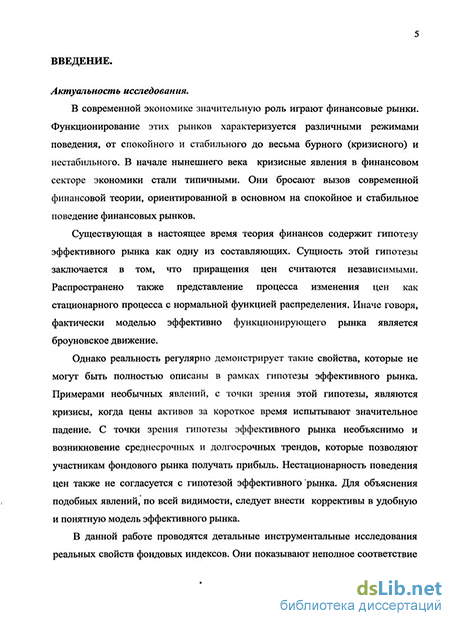 5

ВВЕДЕНИЕ.

Актуальность исследования.

В современной экономике значительную роль играют финансовые рынки. Функционирование этих рынков характеризуется различными режимами поведения, от спокойного и стабильного до весьма бурного (кризисного) и нестабильного. В начале нынешнего века кризисные явления в финансовом секторе экономики стали типичными. Они бросают вызов современной финансовой теории, ориентированной в основном на спокойное и стабильное поведение финансовых рынков.

Существующая в настоящее время теория финансов содержит гипотезу эффективного рынка как одну из составляющих. Сущность этой гипотезы заключается в том, что приращения цен считаются независимыми. Распространено также представление процесса изменения цен как стационарного процесса с нормальной функцией распределения. Иначе говоря, фактически моделью эффективно функционирующего рынка является броуновское движение.

Однако реальность регулярно демонстрирует такие свойства, которые не могут быть полностью описаны в рамках гипотезы эффективного рынка. Примерами необычных явлений, с точки зрения этой гипотезы, являются кризисы, когда цены активов за короткое время испытывают значительное падение. С точки зрения гипотезы эффективного рынка необъяснимо и возникновение среднесрочных и долгосрочных трендов, которые позволяют участникам фондового рынка получать прибыль. Нестационарность поведения цен также не согласуется с гипотезой эффективного рынка. Для объяснения подобных явлений, по всей видимости, следует внести коррективы в удобную и понятную модель эффективного рынка.

В данной работе проводятся детальные инструментальные исследования реальных свойств фондовых индексов. Они показывают неполное соответствие

dsLib.net
библиотека диссертаций